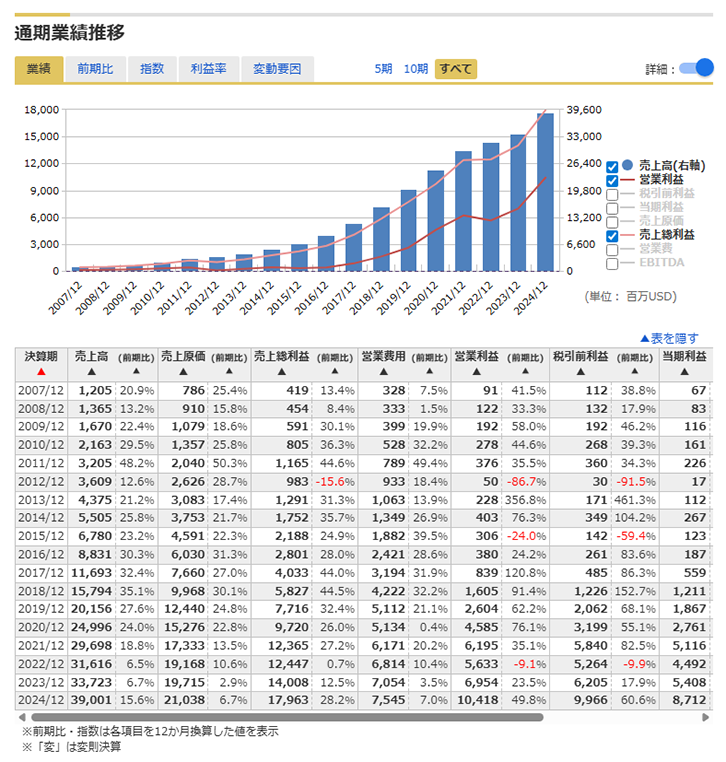 通期業績推移

業績 前期比 指数 利益率 変動要因 5期 10期 すべて 詳細：

18,000
15,000
12,000
9,000
6,000
3,000
0

39,600
33,000
26,400
19,800
13,200
6,600
0

2007/12 2008/12 2009/12 2010/12 2011/12 2012/12 2013/12 2014/12 2015/12 2016/12 2017/12 2018/12 2019/12 2020/12 2021/12 2022/12 2023/12 2024/12

売上高(右軸)
営業利益
税引前利益
当期利益
売上原価
売上総利益
営業費
EBITDA

(単位： 百万USD)

▲表を隠す

| 決算期 ▲ | 売上高 ▲ | (前期比) ▲ | 売上原価 ▲ | (前期比) ▲ | 売上総利益 ▲ | (前期比) ▲ | 営業費用 ▲ | (前期比) ▲ | 営業利益 ▲ | (前期比) ▲ | 税引前利益 ▲ | (前期比) ▲ | 当期利益 ▲ |
|---|---|---|---|---|---|---|---|---|---|---|---|---|---|
| 2007/12 | 1,205 | 20.9% | 786 | 25.4% | 419 | 13.4% | 328 | 7.5% | 91 | 41.5% | 112 | 38.8% | 67 |
| 2008/12 | 1,365 | 13.2% | 910 | 15.8% | 454 | 8.4% | 333 | 1.5% | 122 | 33.3% | 132 | 17.9% | 83 |
| 2009/12 | 1,670 | 22.4% | 1,079 | 18.6% | 591 | 30.1% | 399 | 19.9% | 192 | 58.0% | 192 | 46.2% | 116 |
| 2010/12 | 2,163 | 29.5% | 1,357 | 25.8% | 805 | 36.3% | 528 | 32.2% | 278 | 44.6% | 268 | 39.3% | 161 |
| 2011/12 | 3,205 | 48.2% | 2,040 | 50.3% | 1,165 | 44.6% | 789 | 49.4% | 376 | 35.5% | 360 | 34.3% | 226 |
| 2012/12 | 3,609 | 12.6% | 2,626 | 28.7% | 983 | -15.6% | 933 | 18.4% | 50 | -86.7% | 30 | -91.5% | 17 |
| 2013/12 | 4,375 | 21.2% | 3,083 | 17.4% | 1,291 | 31.3% | 1,063 | 13.9% | 228 | 356.8% | 171 | 461.3% | 112 |
| 2014/12 | 5,505 | 25.8% | 3,753 | 21.7% | 1,752 | 35.7% | 1,349 | 26.9% | 403 | 76.3% | 349 | 104.2% | 267 |
| 2015/12 | 6,780 | 23.2% | 4,591 | 22.3% | 2,188 | 24.9% | 1,882 | 39.5% | 306 | -24.0% | 142 | -59.4% | 123 |
| 2016/12 | 8,831 | 30.3% | 6,030 | 31.3% | 2,801 | 28.0% | 2,421 | 28.6% | 380 | 24.2% | 261 | 83.6% | 187 |
| 2017/12 | 11,693 | 32.4% | 7,660 | 27.0% | 4,033 | 44.0% | 3,194 | 31.9% | 839 | 120.8% | 485 | 86.3% | 559 |
| 2018/12 | 15,794 | 35.1% | 9,968 | 30.1% | 5,827 | 44.5% | 4,222 | 32.2% | 1,605 | 91.4% | 1,226 | 152.7% | 1,211 |
| 2019/12 | 20,156 | 27.6% | 12,440 | 24.8% | 7,716 | 32.4% | 5,112 | 21.1% | 2,604 | 62.2% | 2,062 | 68.1% | 1,867 |
| 2020/12 | 24,996 | 24.0% | 15,276 | 22.8% | 9,720 | 26.0% | 5,134 | 0.4% | 4,585 | 76.1% | 3,199 | 55.1% | 2,761 |
| 2021/12 | 29,698 | 18.8% | 17,333 | 13.5% | 12,365 | 27.2% | 6,171 | 20.2% | 6,195 | 35.1% | 5,840 | 82.5% | 5,116 |
| 2022/12 | 31,616 | 6.5% | 19,168 | 10.6% | 12,447 | 0.7% | 6,814 | 10.4% | 5,633 | -9.1% | 5,264 | -9.9% | 4,492 |
| 2023/12 | 33,723 | 6.7% | 19,715 | 2.9% | 14,008 | 12.5% | 7,054 | 3.5% | 6,954 | 23.5% | 6,205 | 17.9% | 5,408 |
| 2024/12 | 39,001 | 15.6% | 21,038 | 6.7% | 17,963 | 28.2% | 7,545 | 7.0% | 10,418 | 49.8% | 9,966 | 60.6% | 8,712 |

※前期比・指数は各項目を12か月換算した値を表示
※「変」は変則決算